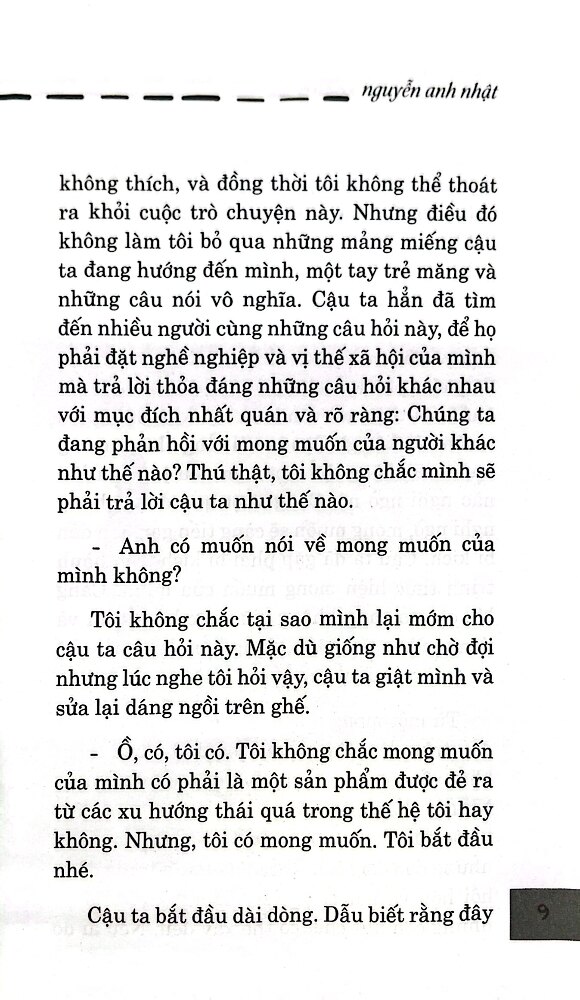 nguyễn anh nhật

không thích, và đồng thời tôi không thể thoát ra khỏi cuộc trò chuyện này. Nhưng điều đó không làm tôi bỏ qua những mảng miếng cậu ta đang hướng đến mình, một tay trẻ măng và những câu nói vô nghĩa. Cậu ta hẳn đã tìm đến nhiều người cùng những câu hỏi này, để họ phải đặt nghề nghiệp và vị thế xã hội của mình mà trả lời thỏa đáng những câu hỏi khác nhau với mục đích nhất quán và rõ ràng: Chúng ta đang phản hồi với mong muốn của người khác như thế nào? Thú thật, tôi không chắc mình sẽ phải trả lời cậu ta như thế nào.

- Anh có muốn nói về mong muốn của mình không?

Tôi không chắc tại sao mình lại mớm cho cậu ta câu hỏi này. Mặc dù giống như chờ đợi nhưng lúc nghe tôi hỏi vậy, cậu ta giật mình và sửa lại dáng ngồi trên ghế.

- Ồ, có, tôi có. Tôi không chắc mong muốn của mình có phải là một sản phẩm được đẻ ra từ các xu hướng thái quá trong thế hệ tôi hay không. Nhưng, tôi có mong muốn. Tôi bắt đầu nhé.

Cậu ta bắt đầu dài dòng. Dẫu biết rằng đây

9